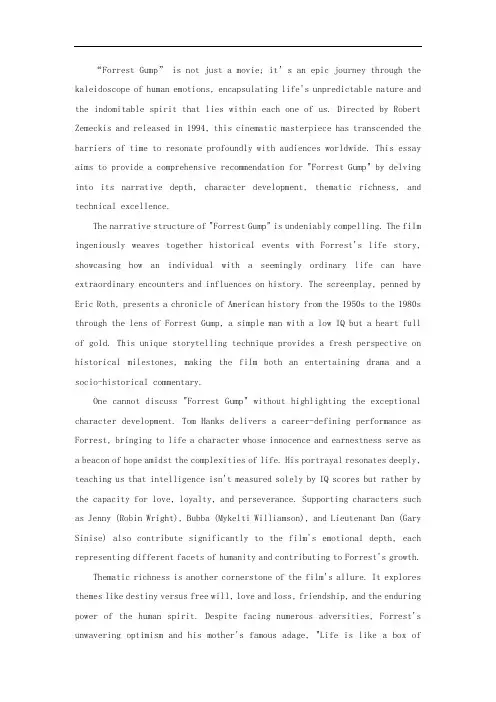 “Forrest Gump” is not just a movie; it’s an epic journey through the kaleidoscope of human emotions, encapsulating life's unpredictable nature and the indomitable spirit that lies within each one of us. Directed by Robert Zemeckis and released in 1994, this cinematic masterpiece has transcended the barriers of time to resonate profoundly with audiences worldwide. This essay aims to provide a comprehensive recommendation for "Forrest Gump" by delving into its narrative depth, character development, thematic richness, and technical excellence.

The narrative structure of "Forrest Gump" is undeniably compelling. The film ingeniously weaves together historical events with Forrest's life story, showcasing how an individual with a seemingly ordinary life can have extraordinary encounters and influences on history. The screenplay, penned by Eric Roth, presents a chronicle of American history from the 1950s to the 1980s through the lens of Forrest Gump, a simple man with a low IQ but a heart full of gold. This unique storytelling technique provides a fresh perspective on historical milestones, making the film both an entertaining drama and a socio-historical commentary.

One cannot discuss "Forrest Gump" without highlighting the exceptional character development. Tom Hanks delivers a career-defining performance as Forrest, bringing to life a character whose innocence and earnestness serve as a beacon of hope amidst the complexities of life. His portrayal resonates deeply, teaching us that intelligence isn't measured solely by IQ scores but rather by the capacity for love, loyalty, and perseverance. Supporting characters such as Jenny (Robin Wright), Bubba (Mykelti Williamson), and Lieutenant Dan (Gary Sinise) also contribute significantly to the film's emotional depth, each representing different facets of humanity and contributing to Forrest's growth.

Thematic richness is another cornerstone of the film's allure. It explores themes like destiny versus free will, love and loss, friendship, and the enduring power of the human spirit. Despite facing numerous adversities, Forrest's unwavering optimism and his mother's famous adage, "Life is like a box of